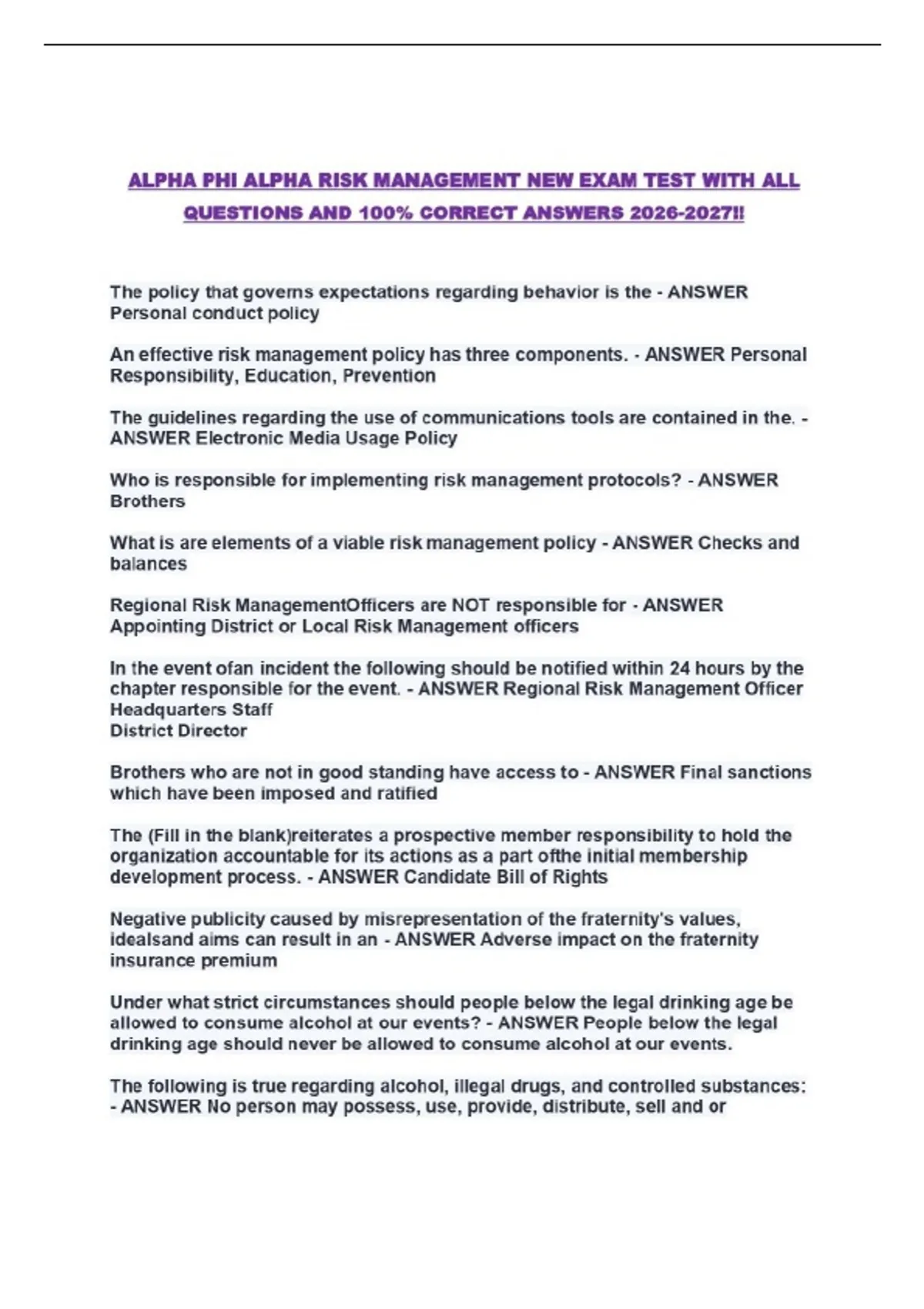 ALPHA PHI ALPHA RISK MANAGEMENT NEW EXAM TEST WITH ALL QUESTIONS AND 100% CORRECT ANSWERS 2026-2027!!

The policy that governs expectations regarding behavior is the - ANSWER Personal conduct policy

An effective risk management policy has three components. - ANSWER Personal Responsibility, Education, Prevention

The guidelines regarding the use of communications tools are contained in the. - ANSWER Electronic Media Usage Policy

Who is responsible for implementing risk management protocols? - ANSWER Brothers

What is are elements of a viable risk management policy - ANSWER Checks and balances

Regional Risk ManagementOfficers are NOT responsible for - ANSWER Appointing District or Local Risk Management officers

In the event ofan incident the following should be notified within 24 hours by the chapter responsible for the event. - ANSWER Regional Risk Management Officer
Headquarters Staff
District Director

Brothers who are not in good standing have access to - ANSWER Final sanctions which have been imposed and ratified

The (Fill in the blank)reiterates a prospective member responsibility to hold the organization accountable for its actions as a part ofthe initial membership development process. - ANSWER Candidate Bill of Rights

Negative publicity caused by misrepresentation of the fraternity's values, idealsand aims can result in an - ANSWER Adverse impact on the fraternity insurance premium

Under what strict circumstances should people below the legal drinking age be allowed to consume alcohol at our events? - ANSWER People below the legal drinking age should never be allowed to consume alcohol at our events.

The following is true regarding alcohol, illegal drugs, and controlled substances: - ANSWER No person may possess, use, provide, distribute, sell and or